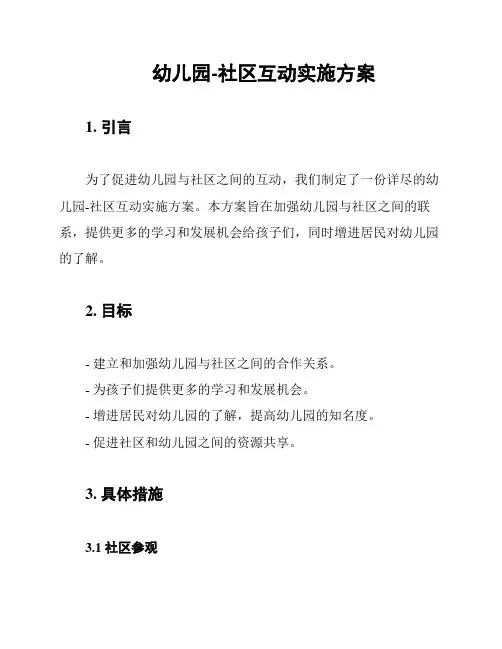 幼儿园-社区互动实施方案

1. 引言

为了促进幼儿园与社区之间的互动，我们制定了一份详尽的幼儿园-社区互动实施方案。本方案旨在加强幼儿园与社区之间的联系，提供更多的学习和发展机会给孩子们，同时增进居民对幼儿园的了解。

2. 目标

- 建立和加强幼儿园与社区之间的合作关系。
- 为孩子们提供更多的学习和发展机会。
- 增进居民对幼儿园的了解，提高幼儿园的知名度。
- 促进社区和幼儿园之间的资源共享。

3. 具体措施

3.1 社区参观